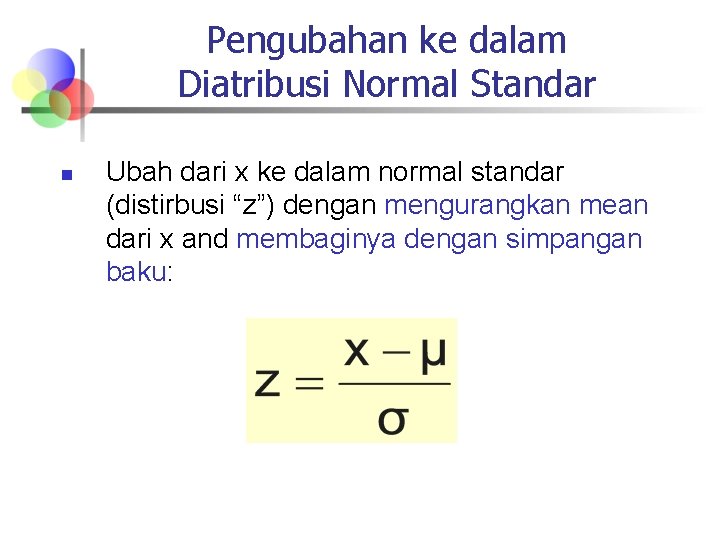 Pengubahan ke dalam
Diatribusi Normal Standar

• Ubah dari x ke dalam normal standar (distirbusi "z") dengan mengurangkan mean dari x and membaginya dengan simpangan baku:

$z = \frac{x - \mu}{\sigma}$